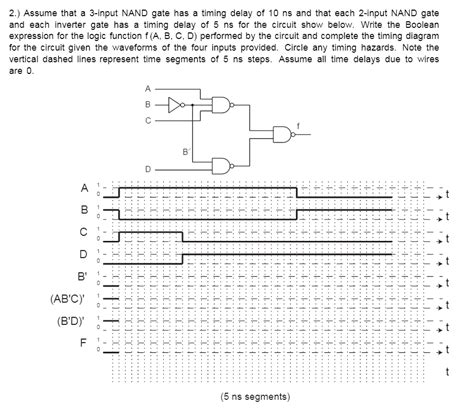 2.) Assume that a 3-input NAND gate has a timing delay of 10 ns and that each 2-input NAND gate and each inverter gate has a timing delay of 5 ns for the circuit show below. Write the Boolean expression for the logic function f (A, B, C, D) performed by the circuit and complete the timing diagram for the circuit given the waveforms of the four inputs provided. Circle any timing hazards. Note the vertical dashed lines represent time segments of 5 ns steps. Assume all time delays due to wires are 0.

A
B
C
B'
D
f

A 1 0 t
B 1 0 t
C 1 0 t
D 1 0 t
B' 1 0 t
(AB'C)' 1 0 t
(B'D)' 1 0 t
F 1 0 t
t

(5 ns segments)